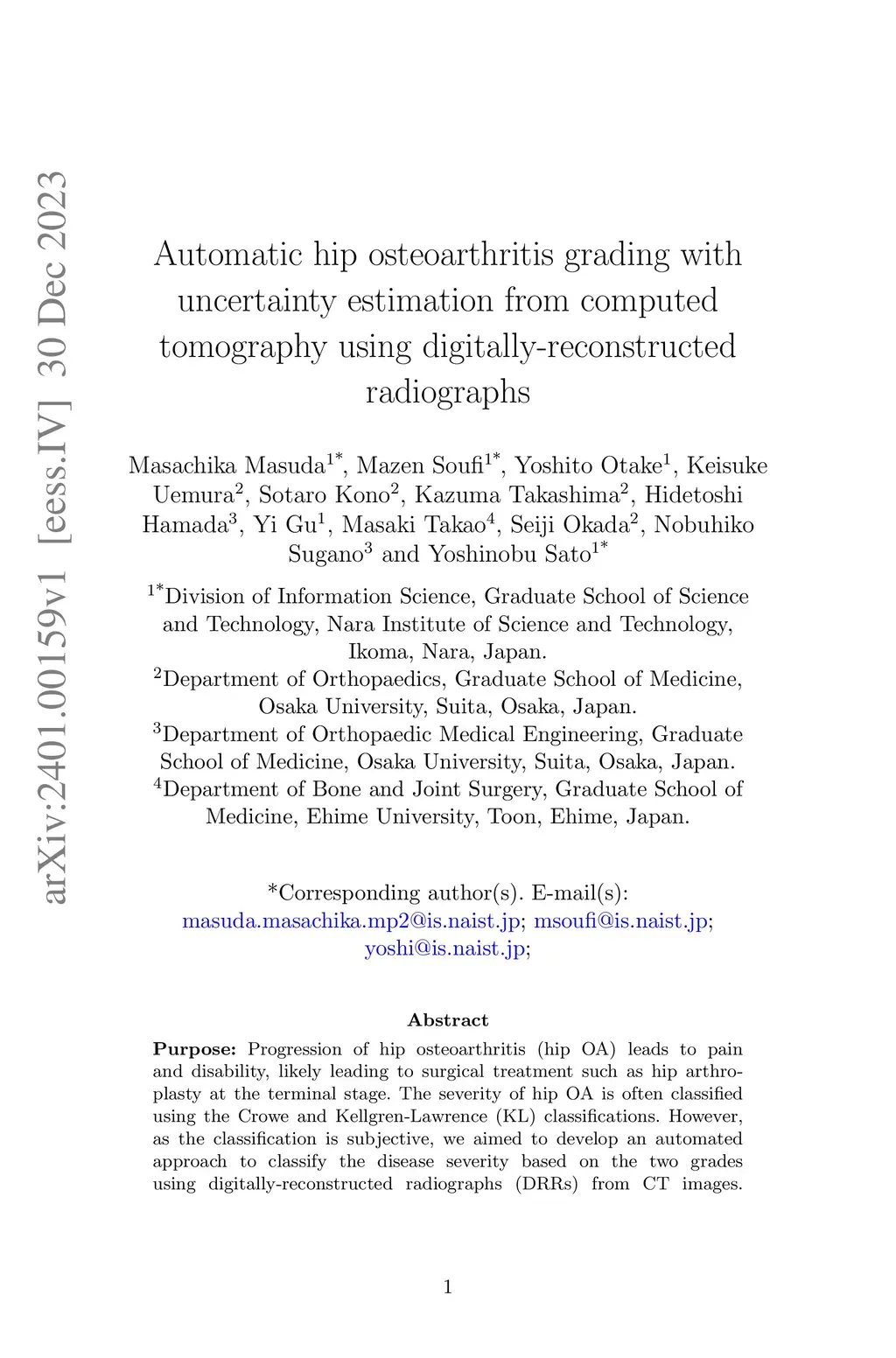 arXiv:2401.00159v1 [eess.IV] 30 Dec 2023

Automatic hip osteoarthritis grading with uncertainty estimation from computed tomography using digitally-reconstructed radiographs

Masachika Masuda$^{1*}$, Mazen Soufi$^{1*}$, Yoshito Otake$^{1}$, Keisuke Uemura$^{2}$, Sotaro Kono$^{2}$, Kazuma Takashima$^{2}$, Hidetoshi Hamada$^{3}$, Yi Gu$^{1}$, Masaki Takao$^{4}$, Seiji Okada$^{2}$, Nobuhiko Sugano$^{3}$ and Yoshinobu Sato$^{1*}$

$^{1*}$Division of Information Science, Graduate School of Science and Technology, Nara Institute of Science and Technology, Ikoma, Nara, Japan.
$^{2}$Department of Orthopaedics, Graduate School of Medicine, Osaka University, Suita, Osaka, Japan.
$^{3}$Department of Orthopaedic Medical Engineering, Graduate School of Medicine, Osaka University, Suita, Osaka, Japan.
$^{4}$Department of Bone and Joint Surgery, Graduate School of Medicine, Ehime University, Toon, Ehime, Japan.

*Corresponding author(s). E-mail(s): masuda.masachika.mp2@is.naist.jp; msoufi@is.naist.jp; yoshi@is.naist.jp;

Abstract

Purpose: Progression of hip osteoarthritis (hip OA) leads to pain and disability, likely leading to surgical treatment such as hip arthroplasty at the terminal stage. The severity of hip OA is often classified using the Crowe and Kellgren-Lawrence (KL) classifications. However, as the classification is subjective, we aimed to develop an automated approach to classify the disease severity based on the two grades using digitally-reconstructed radiographs (DRRs) from CT images.

1